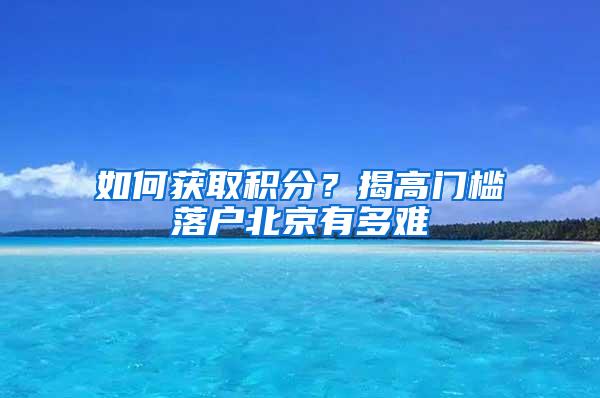 如何获取积分？揭高门槛落户北京有多难